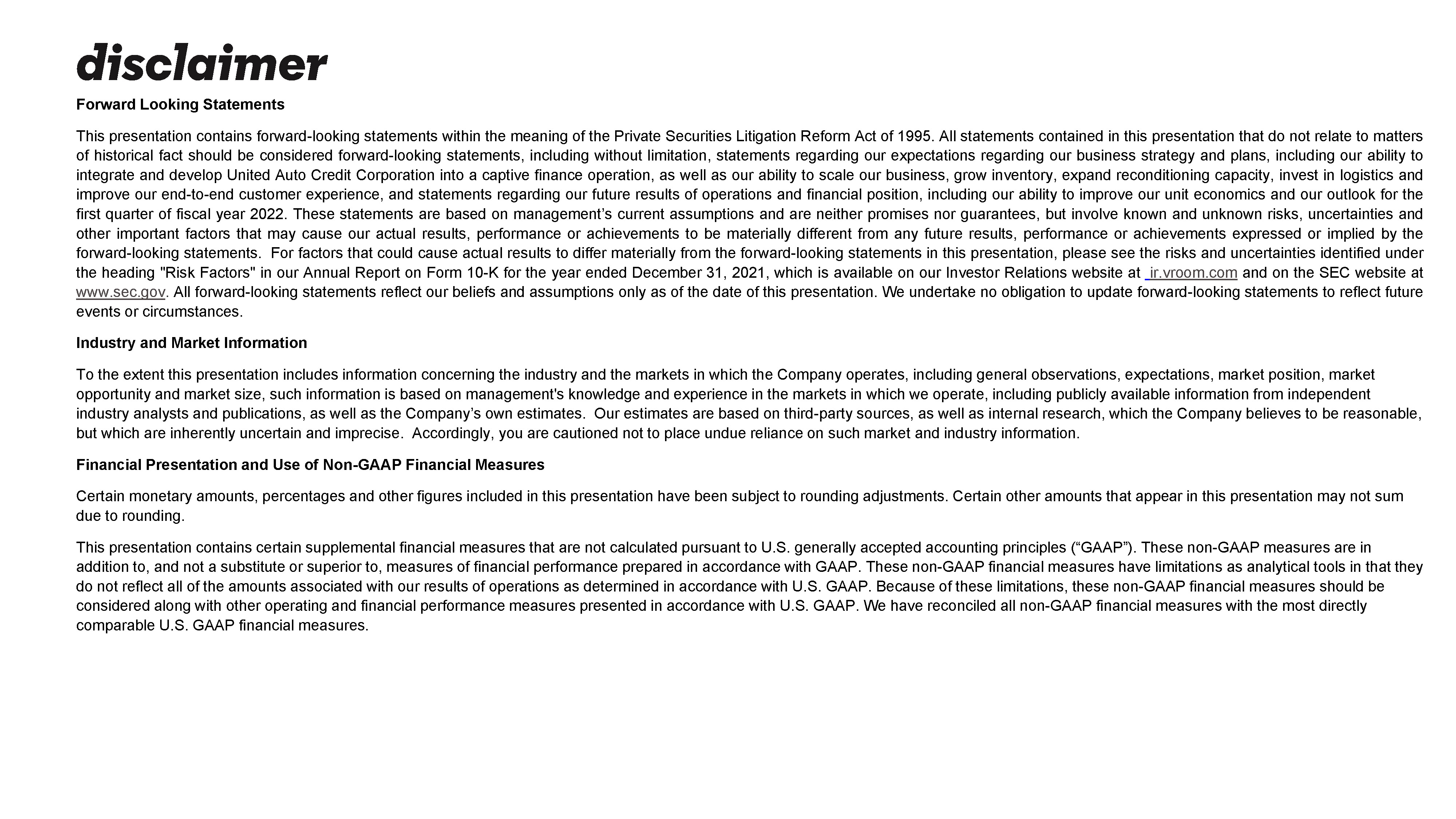 disclaimer

Forward Looking Statements

This presentation contains forward-looking statements within the meaning of the Private Securities Litigation Reform Act of 1995. All statements contained in this presentation that do not relate to matters of historical fact should be considered forward-looking statements, including without limitation, statements regarding our expectations regarding our business strategy and plans, including our ability to integrate and develop United Auto Credit Corporation into a captive finance operation, as well as our ability to scale our business, grow inventory, expand reconditioning capacity, invest in logistics and improve our end-to-end customer experience, and statements regarding our future results of operations and financial position, including our ability to improve our unit economics and our outlook for the first quarter of fiscal year 2022. These statements are based on management's current assumptions and are neither promises nor guarantees, but involve known and unknown risks, uncertainties and other important factors that may cause our actual results, performance or achievements to be materially different from any future results, performance or achievements expressed or implied by the forward-looking statements. For factors that could cause actual results to differ materially from the forward-looking statements in this presentation, please see the risks and uncertainties identified under the heading "Risk Factors" in our Annual Report on Form 10-K for the year ended December 31, 2021, which is available on our Investor Relations website at ir.vroom.com and on the SEC website at www.sec.gov. All forward-looking statements reflect our beliefs and assumptions only as of the date of this presentation. We undertake no obligation to update forward-looking statements to reflect future events or circumstances.

Industry and Market Information

To the extent this presentation includes information concerning the industry and the markets in which the Company operates, including general observations, expectations, market position, market opportunity and market size, such information is based on management's knowledge and experience in the markets in which we operate, including publicly available information from independent industry analysts and publications, as well as the Company's own estimates. Our estimates are based on third-party sources, as well as internal research, which the Company believes to be reasonable, but which are inherently uncertain and imprecise. Accordingly, you are cautioned not to place undue reliance on such market and industry information.

Financial Presentation and Use of Non-GAAP Financial Measures

Certain monetary amounts, percentages and other figures included in this presentation have been subject to rounding adjustments. Certain other amounts that appear in this presentation may not sum due to rounding.

This presentation contains certain supplemental financial measures that are not calculated pursuant to U.S. generally accepted accounting principles ("GAAP"). These non-GAAP measures are in addition to, and not a substitute or superior to, measures of financial performance prepared in accordance with GAAP. These non-GAAP financial measures have limitations as analytical tools in that they do not reflect all of the amounts associated with our results of operations as determined in accordance with U.S. GAAP. Because of these limitations, these non-GAAP financial measures should be considered along with other operating and financial performance measures presented in accordance with U.S. GAAP. We have reconciled all non-GAAP financial measures with the most directly comparable U.S. GAAP financial measures.